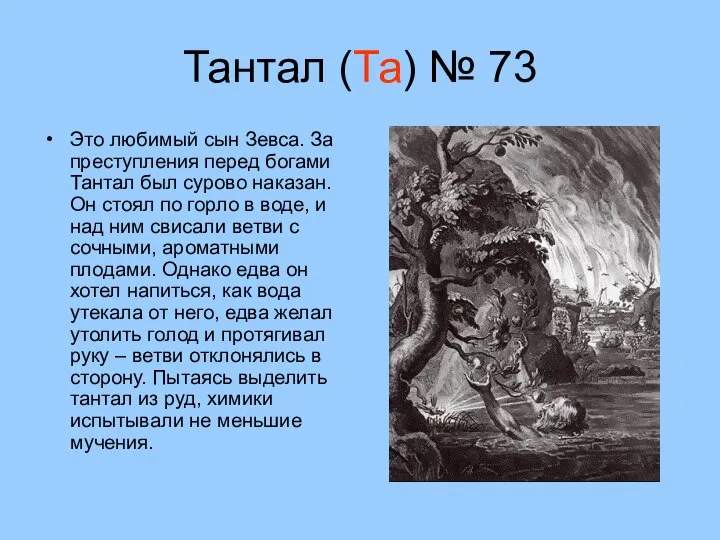 Тантал (Та) № 73

• Это любимый сын Зевса. За преступления перед богами Тантал был сурово наказан. Он стоял по горло в воде, и над ним свисали ветви с сочными, ароматными плодами. Однако едва он хотел напиться, как вода утекала от него, едва желал утолить голод и протягивал руку – ветви отклонялись в сторону. Пытаясь выделить тантал из руд, химики испытывали не меньшие мучения.